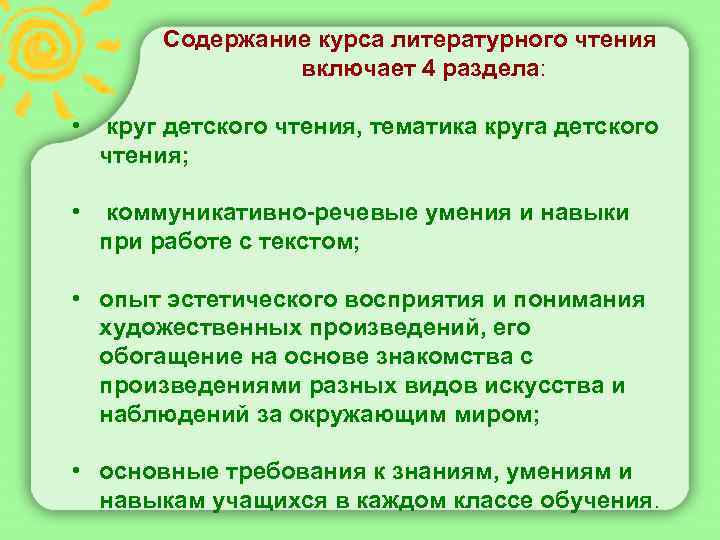 Содержание курса литературного чтения включает 4 раздела:

• круг детского чтения, тематика круга детского чтения;

• коммуникативно-речевые умения и навыки при работе с текстом;

• опыт эстетического восприятия и понимания художественных произведений, его обогащение на основе знакомства с произведениями разных видов искусства и наблюдений за окружающим миром;

• основные требования к знаниям, умениям и навыкам учащихся в каждом классе обучения.